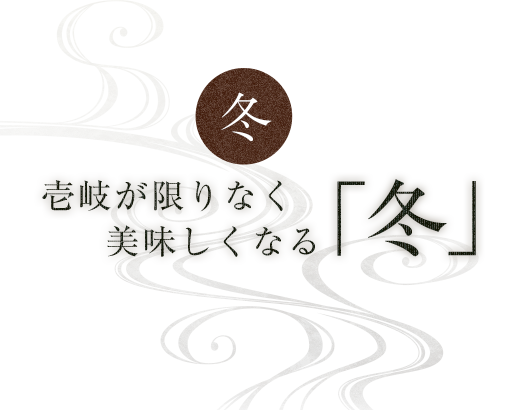 冬

壱岐が限りなく
美味しくなる「冬」